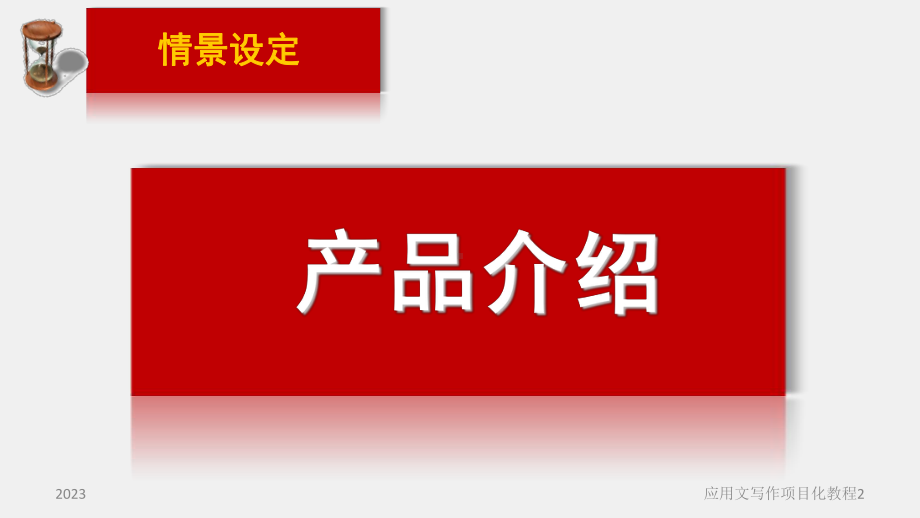 情景设定

产品介绍

2023

应用文写作项目化教程2